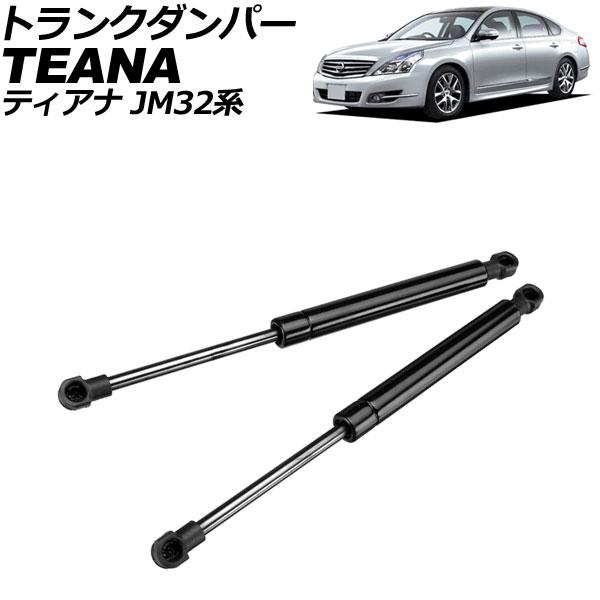 トランクダンパー
TEANA
ティアナ JM32系